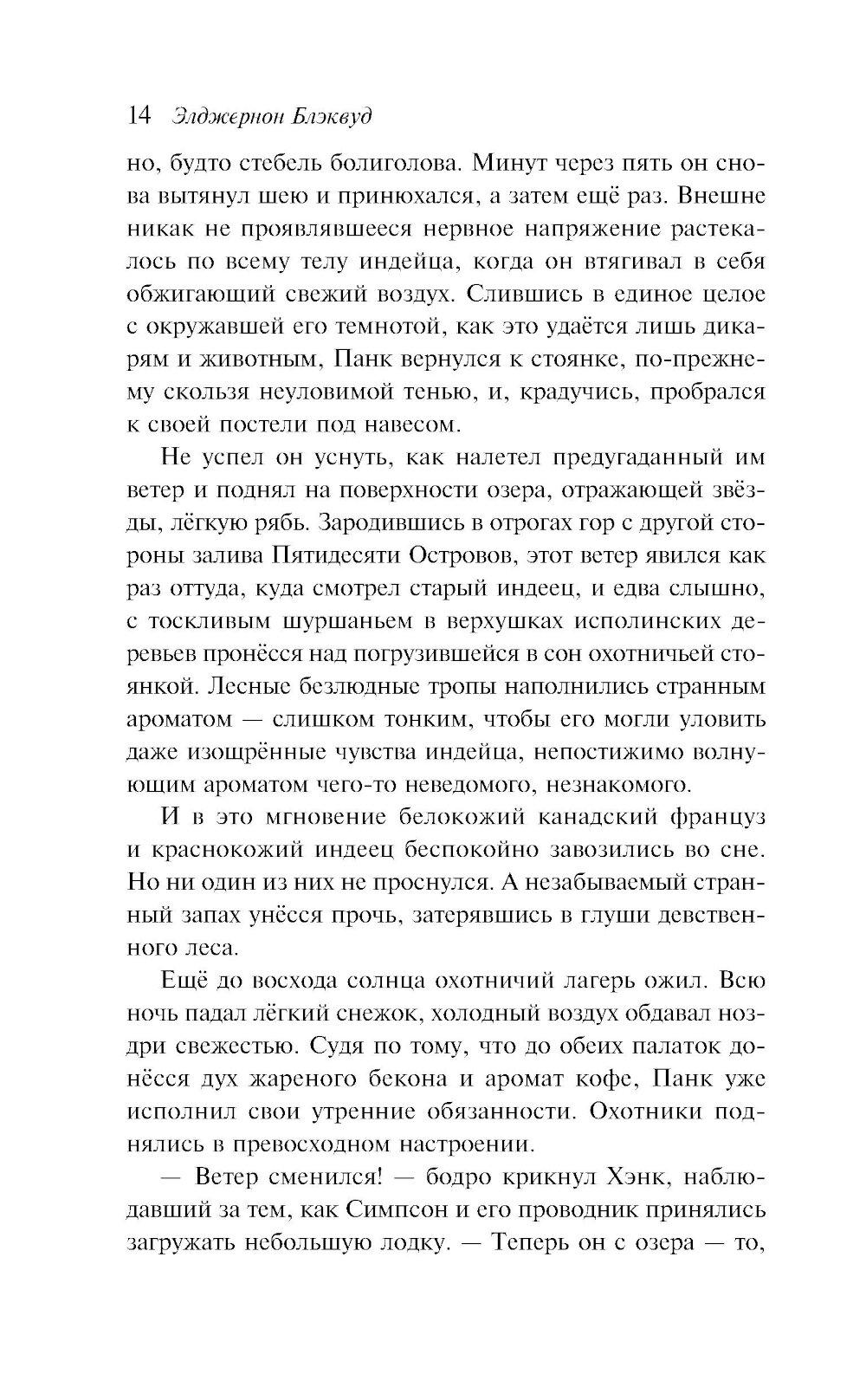 14 Элджернон Блэквуд

но, будто стебель болиголова. Минут через пять он снова вытянул шею и принюхался, а затем ещё раз. Внешне никак не проявлявшееся нервное напряжение растекалось по всему телу индейца, когда он втягивал в себя обжигающий свежий воздух. Слившись в единое целое с окружавшей его темнотой, как это удаётся лишь дикарям и животным, Панк вернулся к стоянке, по-прежнему скользя неуловимой тенью, и, крадучись, пробрался к своей постели под навесом.

Не успел он уснуть, как налетел предугаданный им ветер и поднял на поверхности озера, отражающей звёзды, лёгкую рябь. Зародившись в отрогах гор с другой стороны залива Пятидесяти Островов, этот ветер явился как раз оттуда, куда смотрел старый индеец, и едва слышно, с тоскливым шуршаньем в верхушках исполинских деревьев пронёсся над погрузившейся в сон охотничьей стоянкой. Лесные безлюдные тропы наполнились странным ароматом — слишком тонким, чтобы его могли уловить даже изощрённые чувства индейца, непостижимо волнующим ароматом чего-то неведомого, незнакомого.

И в это мгновение белокожий канадский француз и краснокожий индеец беспокойно завозились во сне. Но ни один из них не проснулся. А незабываемый странный запах унёсся прочь, затерявшись в глуши девственного леса.

Ещё до восхода солнца охотничий лагерь ожил. Всю ночь падал лёгкий снежок, холодный воздух обдавал ноздри свежестью. Судя по тому, что до обеих палаток донёсся дух жареного бекона и аромат кофе, Панк уже исполнил свои утренние обязанности. Охотники поднялись в превосходном настроении.

— Ветер сменился! — бодро крикнул Хэнк, наблюдавший за тем, как Симпсон и его проводник принялись загружать небольшую лодку. — Теперь он с озера — то,